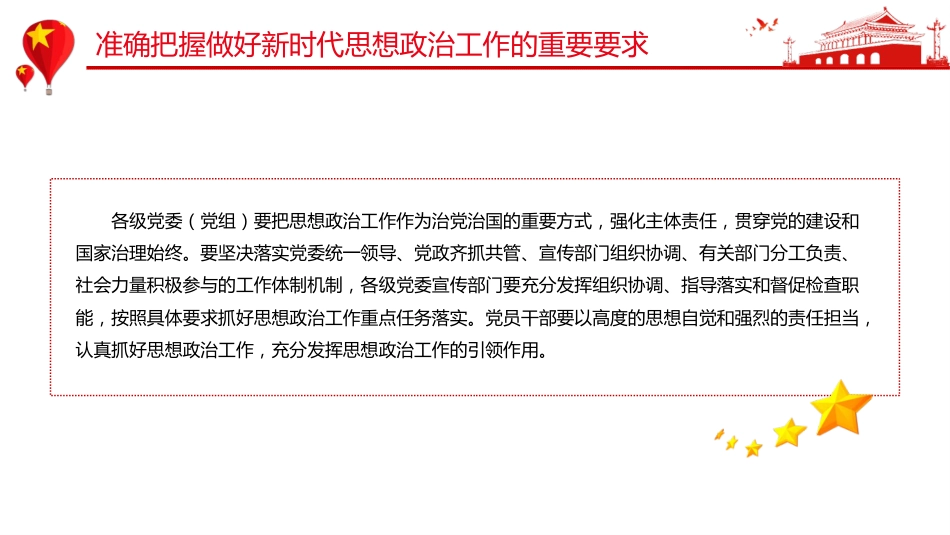 准确把握做好新时代思想政治工作的重要要求

各级党委（党组）要把思想政治工作作为治党治国的重要方式，强化主体责任，贯穿党的建设和国家治理始终。要坚决落实党委统一领导、党政齐抓共管、宣传部门组织协调、有关部门分工负责、社会力量积极参与的工作体制机制，各级党委宣传部门要充分发挥组织协调、指导落实和督促检查职能，按照具体要求抓好思想政治工作重点任务落实。党员干部要以高度的思想自觉和强烈的责任担当，认真抓好思想政治工作，充分发挥思想政治工作的引领作用。